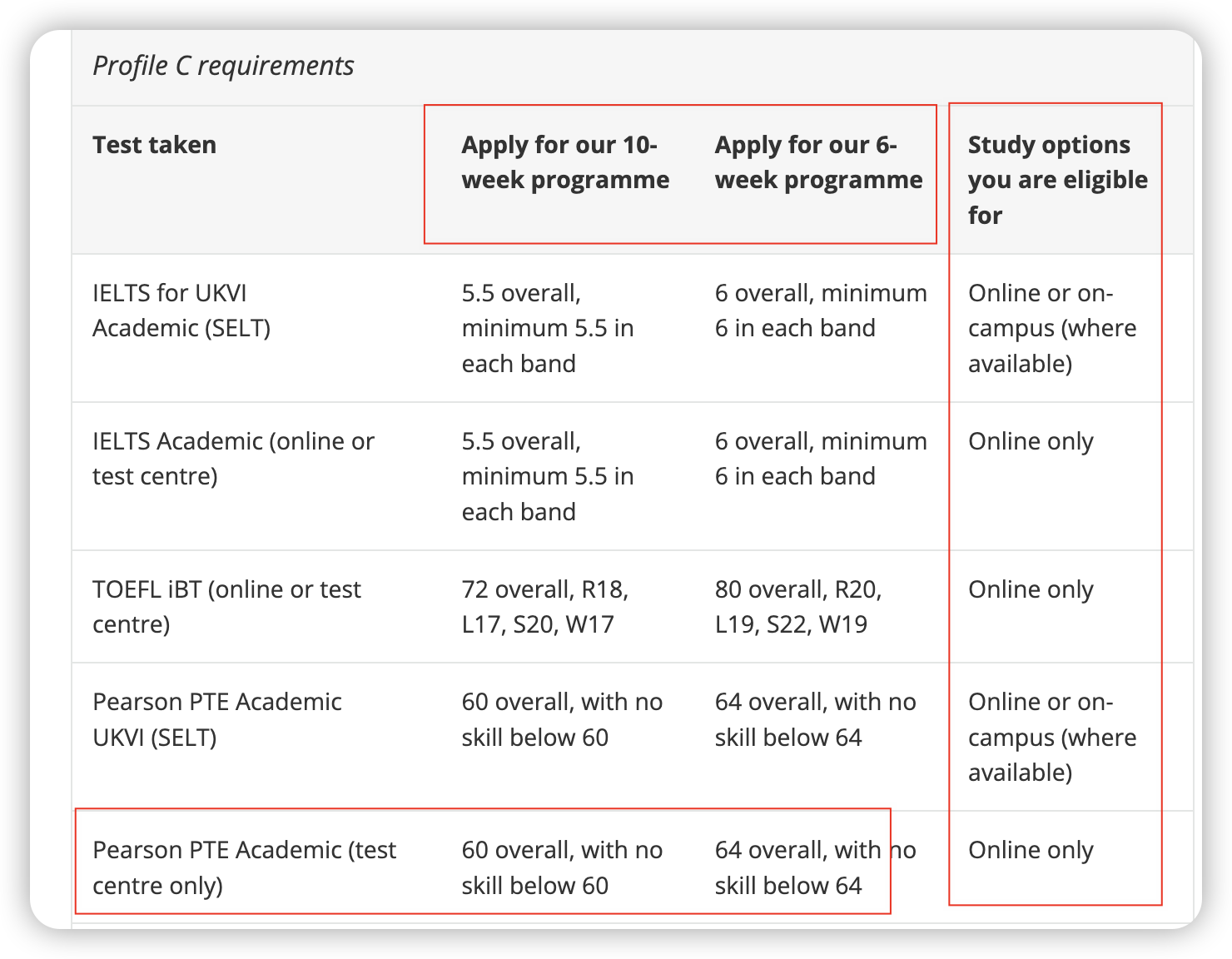 Profile C requirements

| Test taken | Apply for our 10-week programme | Apply for our 6-week programme | Study options you are eligible for |
|---|---|---|---|
| IELTS for UKVI Academic (SELT) | 5.5 overall, minimum 5.5 in each band | 6 overall, minimum 6 in each band | Online or on-campus (where available) |
| IELTS Academic (online or test centre) | 5.5 overall, minimum 5.5 in each band | 6 overall, minimum 6 in each band | Online only |
| TOEFL iBT (online or test centre) | 72 overall, R18, L17, S20, W17 | 80 overall, R20, L19, S22, W19 | Online only |
| Pearson PTE Academic UKVI (SELT) | 60 overall, with no skill below 60 | 64 overall, with no skill below 64 | Online or on-campus (where available) |
| Pearson PTE Academic (test centre only) | 60 overall, with no skill below 60 | 64 overall, with no skill below 64 | Online only |